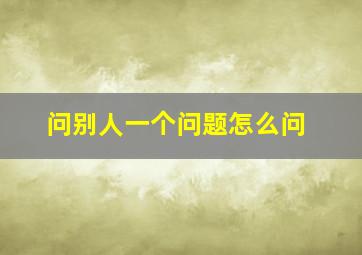 问别人一个问题怎么问